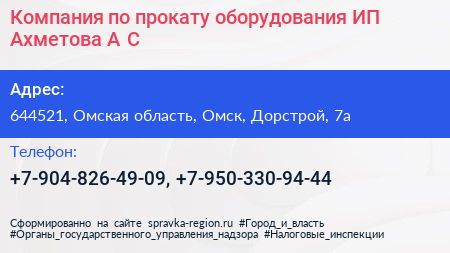 Компания по прокату оборудования ИП Ахметова А С

Адрес:

644521, Омская область, Омск, Дорстрой, 7а

Телефон:

+7-904-826-49-09, +7-950-330-94-44

Сформированно на сайте spravka-region.ru #Город_и_власть #Органы_государственного_управления_надзора #Налоговые_инспекции